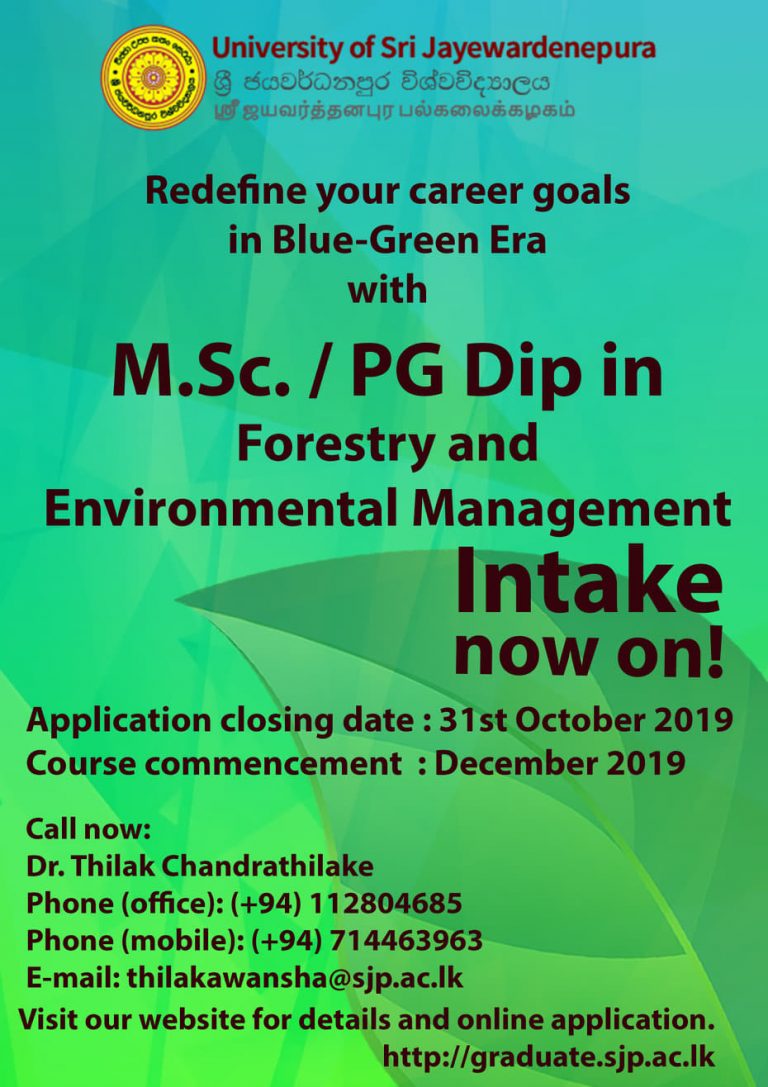 University of Sri Jayewardenepura
ශ්‍රී ජයවර්ධනපුර විශ්වවිද්‍යාලය
ஸ்ரீ ஜயவர்த்தனபுர பல்கலைக்கழகம்

Redefine your career goals in Blue-Green Era with

M.Sc. / PG Dip in
Forestry and
Environmental Management

Intake
now on!

Application closing date : 31st October 2019
Course commencement : December 2019

Call now:
Dr. Thilak Chandrathilake
Phone (office): (+94) 112804685
Phone (mobile): (+94) 714463963
E-mail: thilakawansha@sjp.ac.lk

Visit our website for details and online application.
http://graduate.sjp.ac.lk